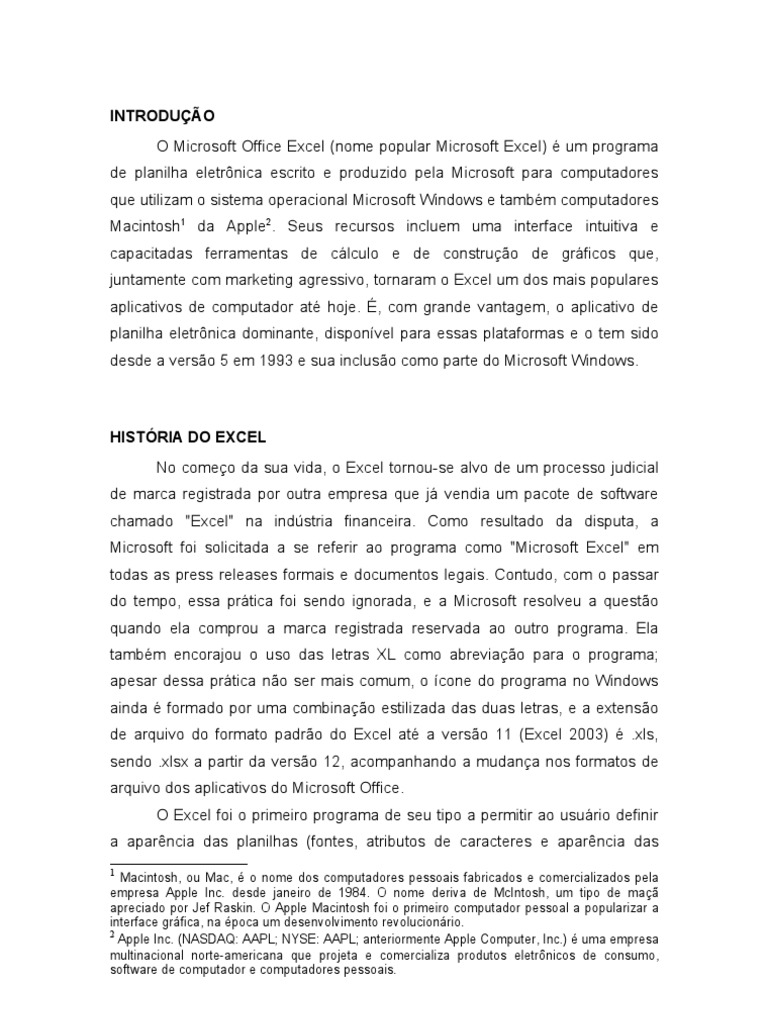 INTRODUÇÃO

O Microsoft Office Excel (nome popular Microsoft Excel) é um programa de planilha eletrônica escrito e produzido pela Microsoft para computadores que utilizam o sistema operacional Microsoft Windows e também computadores Macintosh$^1$ da Apple$^2$. Seus recursos incluem uma interface intuitiva e capacitadas ferramentas de cálculo e de construção de gráficos que, juntamente com marketing agressivo, tornaram o Excel um dos mais populares aplicativos de computador até hoje. É, com grande vantagem, o aplicativo de planilha eletrônica dominante, disponível para essas plataformas e o tem sido desde a versão 5 em 1993 e sua inclusão como parte do Microsoft Windows.

HISTÓRIA DO EXCEL

No começo da sua vida, o Excel tornou-se alvo de um processo judicial de marca registrada por outra empresa que já vendia um pacote de software chamado "Excel" na indústria financeira. Como resultado da disputa, a Microsoft foi solicitada a se referir ao programa como "Microsoft Excel" em todas as press releases formais e documentos legais. Contudo, com o passar do tempo, essa prática foi sendo ignorada, e a Microsoft resolveu a questão quando ela comprou a marca registrada reservada ao outro programa. Ela também encorajou o uso das letras XL como abreviação para o programa; apesar dessa prática não ser mais comum, o ícone do programa no Windows ainda é formado por uma combinação estilizada das duas letras, e a extensão de arquivo do formato padrão do Excel até a versão 11 (Excel 2003) é .xls, sendo .xlsx a partir da versão 12, acompanhando a mudança nos formatos de arquivo dos aplicativos do Microsoft Office.

O Excel foi o primeiro programa de seu tipo a permitir ao usuário definir a aparência das planilhas (fontes, atributos de caracteres e aparência das

$^1$ Macintosh, ou Mac, é o nome dos computadores pessoais fabricados e comercializados pela empresa Apple Inc. desde janeiro de 1984. O nome deriva de McIntosh, um tipo de maçã apreciado por Jef Raskin. O Apple Macintosh foi o primeiro computador pessoal a popularizar a interface gráfica, na época um desenvolvimento revolucionário.
$^2$ Apple Inc. (NASDAQ: AAPL; NYSE: AAPL; anteriormente Apple Computer, Inc.) é uma empresa multinacional norte-americana que projeta e comercializa produtos eletrônicos de consumo, software de computador e computadores pessoais.